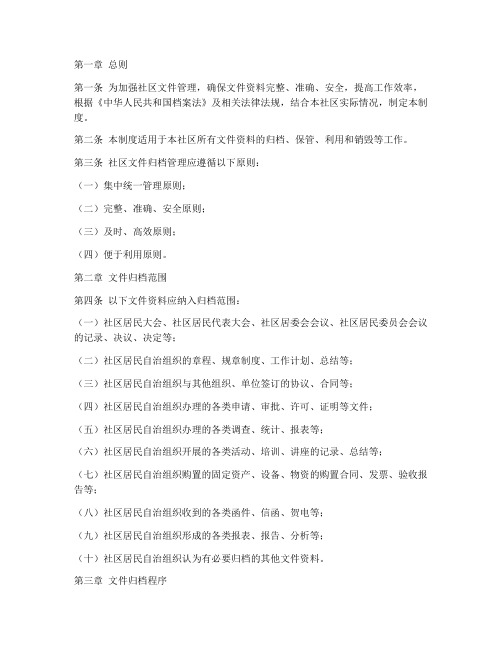 第一章 总则

第一条 为加强社区文件管理，确保文件资料完整、准确、安全，提高工作效率，根据《中华人民共和国档案法》及相关法律法规，结合本社区实际情况，制定本制度。

第二条 本制度适用于本社区所有文件资料的归档、保管、利用和销毁等工作。

第三条 社区文件归档管理应遵循以下原则：

（一）集中统一管理原则；

（二）完整、准确、安全原则；

（三）及时、高效原则；

（四）便于利用原则。

第二章 文件归档范围

第四条 以下文件资料应纳入归档范围：

（一）社区居民大会、社区居民代表大会、社区居委会会议、社区居民委员会会议的记录、决议、决定等；

（二）社区居民自治组织的章程、规章制度、工作计划、总结等；

（三）社区居民自治组织与其他组织、单位签订的协议、合同等；

（四）社区居民自治组织办理的各类申请、审批、许可、证明等文件；

（五）社区居民自治组织办理的各类调查、统计、报表等；

（六）社区居民自治组织开展的各类活动、培训、讲座的记录、总结等；

（七）社区居民自治组织购置的固定资产、设备、物资的购置合同、发票、验收报告等；

（八）社区居民自治组织收到的各类函件、信函、贺电等；

（九）社区居民自治组织形成的各类报表、报告、分析等；

（十）社区居民自治组织认为有必要归档的其他文件资料。

第三章 文件归档程序